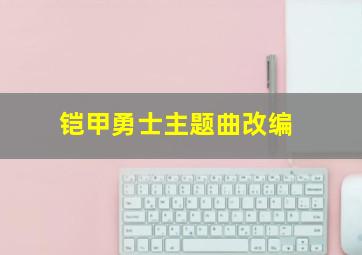 铠甲勇士主题曲改编